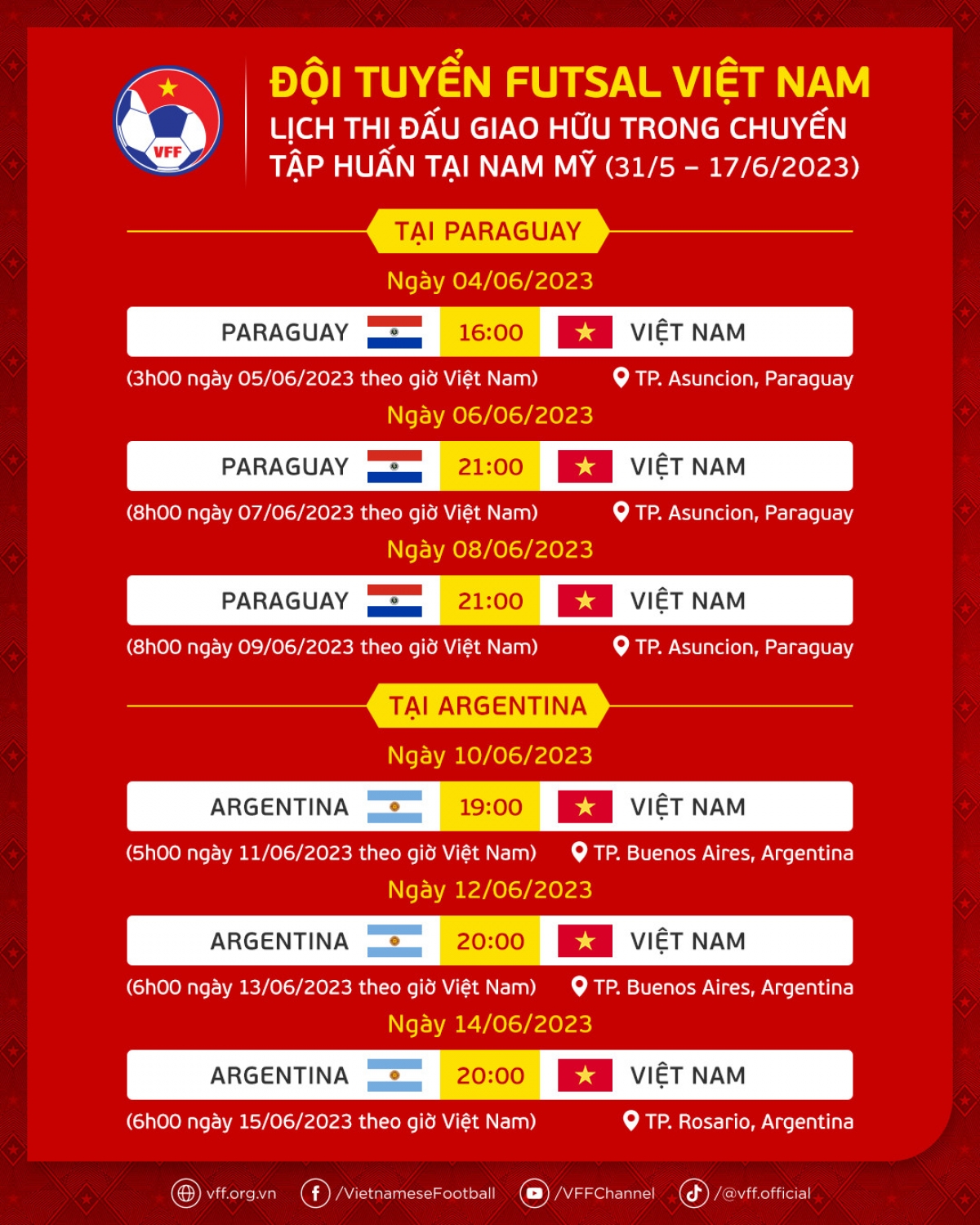 VFF

ĐỘI TUYỂN FUTSAL VIỆT NAM
LỊCH THI ĐẤU GIAO HỮU TRONG CHUYẾN TẬP HUẤN TẠI NAM MỸ (31/5 – 17/6/2023)

TẠI PARAGUAY

Ngày 04/06/2023

PARAGUAY 16:00 VIỆT NAM

(3h00 ngày 05/06/2023 theo giờ Việt Nam) TP. Asuncion, Paraguay

Ngày 06/06/2023

PARAGUAY 21:00 VIỆT NAM

(8h00 ngày 07/06/2023 theo giờ Việt Nam) TP. Asuncion, Paraguay

Ngày 08/06/2023

PARAGUAY 21:00 VIỆT NAM

(8h00 ngày 09/06/2023 theo giờ Việt Nam) TP. Asuncion, Paraguay

TẠI ARGENTINA

Ngày 10/06/2023

ARGENTINA 19:00 VIỆT NAM

(5h00 ngày 11/06/2023 theo giờ Việt Nam) TP. Buenos Aires, Argentina

Ngày 12/06/2023

ARGENTINA 20:00 VIỆT NAM

(6h00 ngày 13/06/2023 theo giờ Việt Nam) TP. Buenos Aires, Argentina

Ngày 14/06/2023

ARGENTINA 20:00 VIỆT NAM

(6h00 ngày 15/06/2023 theo giờ Việt Nam) TP. Rosario, Argentina

vff.org.vn /VietnameseFootball /VFFChannel /@vff.official